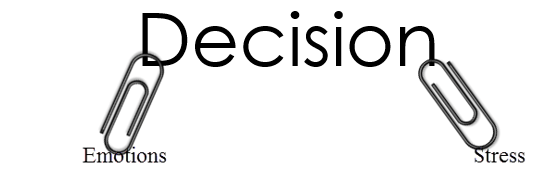 Decision

Emotions

Stress